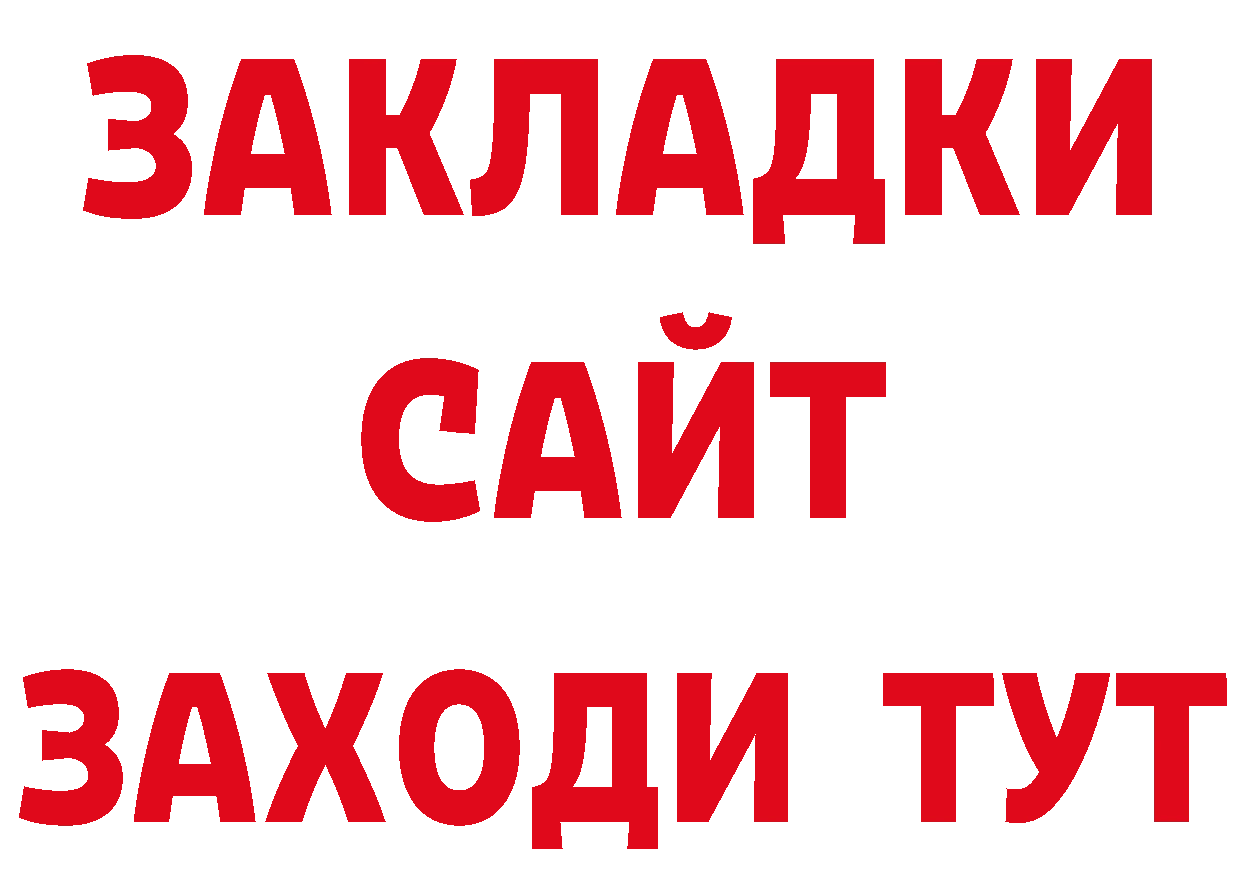 ЗАКЛАДКИ
САЙТ
ЗАХОДИ ТУТ